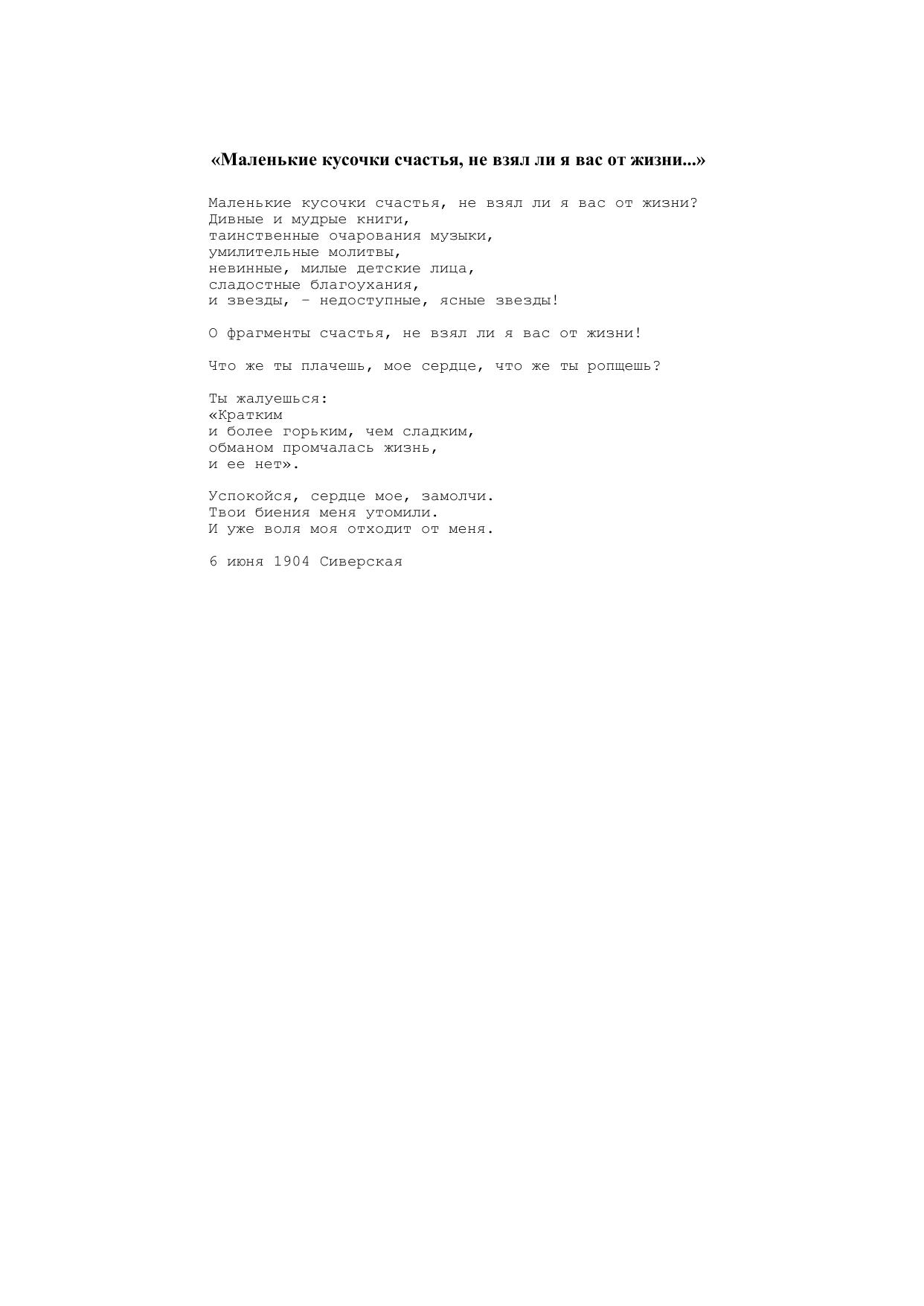 «Маленькие кусочки счастья, не взял ли я вас от жизни...»

Маленькие кусочки счастья, не взял ли я вас от жизни?
Дивные и мудрые книги,
таинственные очарования музыки,
умилительные молитвы,
невинные, милые детские лица,
сладостные благоухания,
и звезды, – недоступные, ясные звезды!

О фрагменты счастья, не взял ли я вас от жизни!

Что же ты плачешь, мое сердце, что же ты ропщешь?

Ты жалуешься:
«Кратким
и более горьким, чем сладким,
обманом промчалась жизнь,
и ее нет».

Успокойся, сердце мое, замолчи.
Твои биения меня утомили.
И уже воля моя отходит от меня.

6 июня 1904 Сиверская